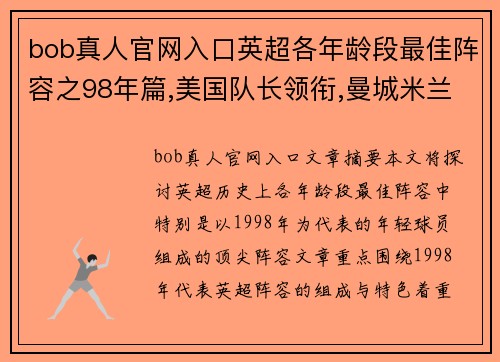 bob真人官网入口英超各年龄段最佳阵容之98年篇,美国队长领衔,曼城米兰

bob真人官网入口文章摘要本文将探讨英超历史上各年龄段最佳阵容中特别是以1998年为代表的年轻球员组成的顶尖阵容文章重点围绕1998年代表英超阵容的组成与特色着重